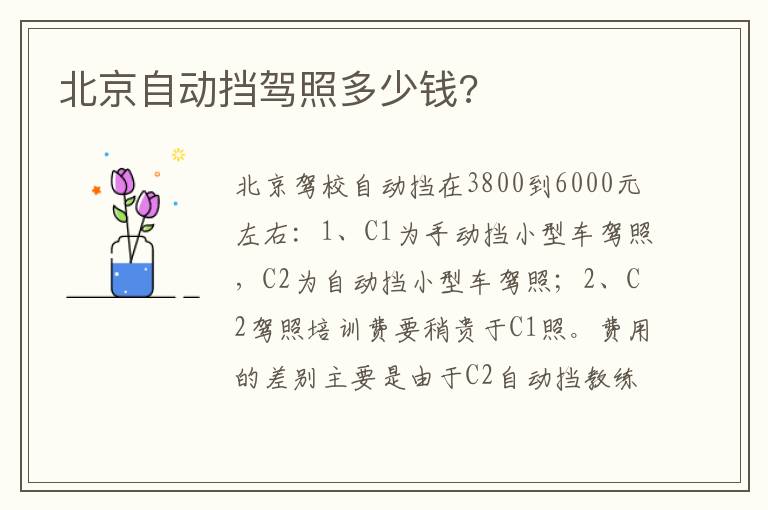 北京自动挡驾照多少钱?

北京驾校自动挡在3800到6000元左右：1、C1为手动挡小型车驾照，C2为自动挡小型车驾照；2、C2驾照培训费要稍贵于C1照。费用的差别主要是由于C2自动挡教练